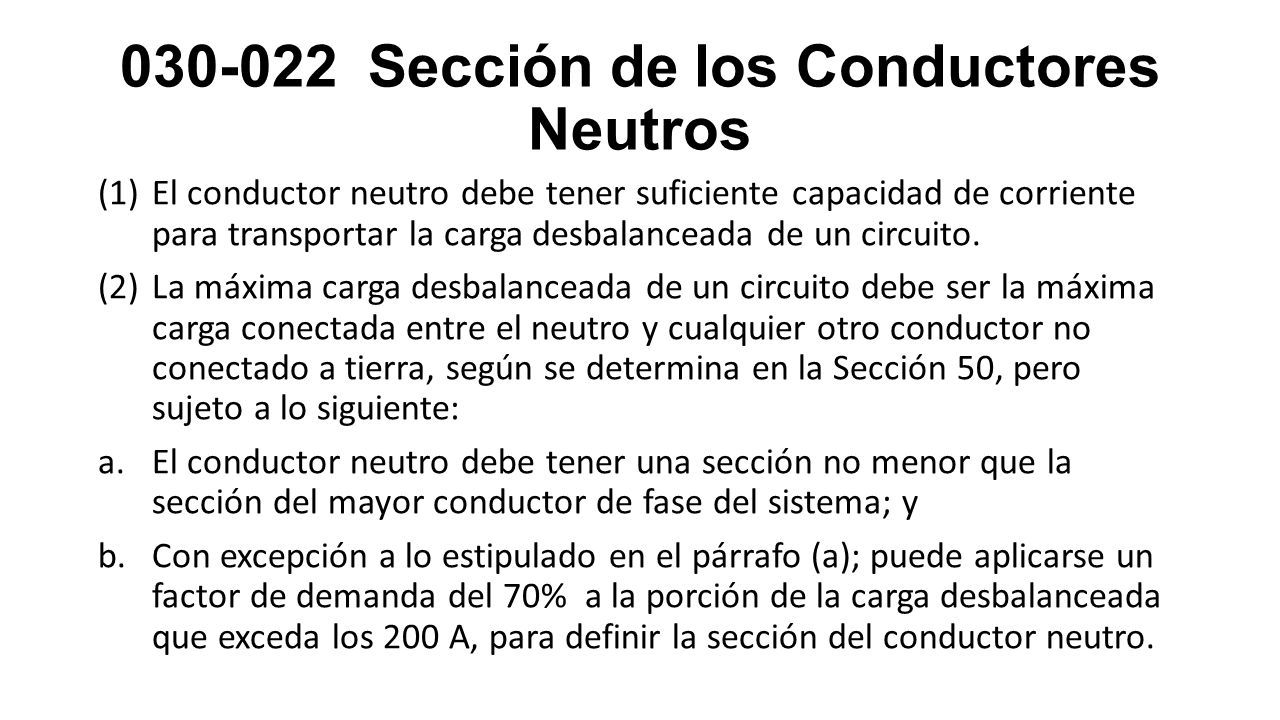 030-022 Sección de los Conductores Neutros

(1) El conductor neutro debe tener suficiente capacidad de corriente para transportar la carga desbalanceada de un circuito.

(2) La máxima carga desbalanceada de un circuito debe ser la máxima carga conectada entre el neutro y cualquier otro conductor no conectado a tierra, según se determina en la Sección 50, pero sujeto a lo siguiente:

a. El conductor neutro debe tener una sección no menor que la sección del mayor conductor de fase del sistema; y

b. Con excepción a lo estipulado en el párrafo (a); puede aplicarse un factor de demanda del 70% a la porción de la carga desbalanceada que exceda los 200 A, para definir la sección del conductor neutro.